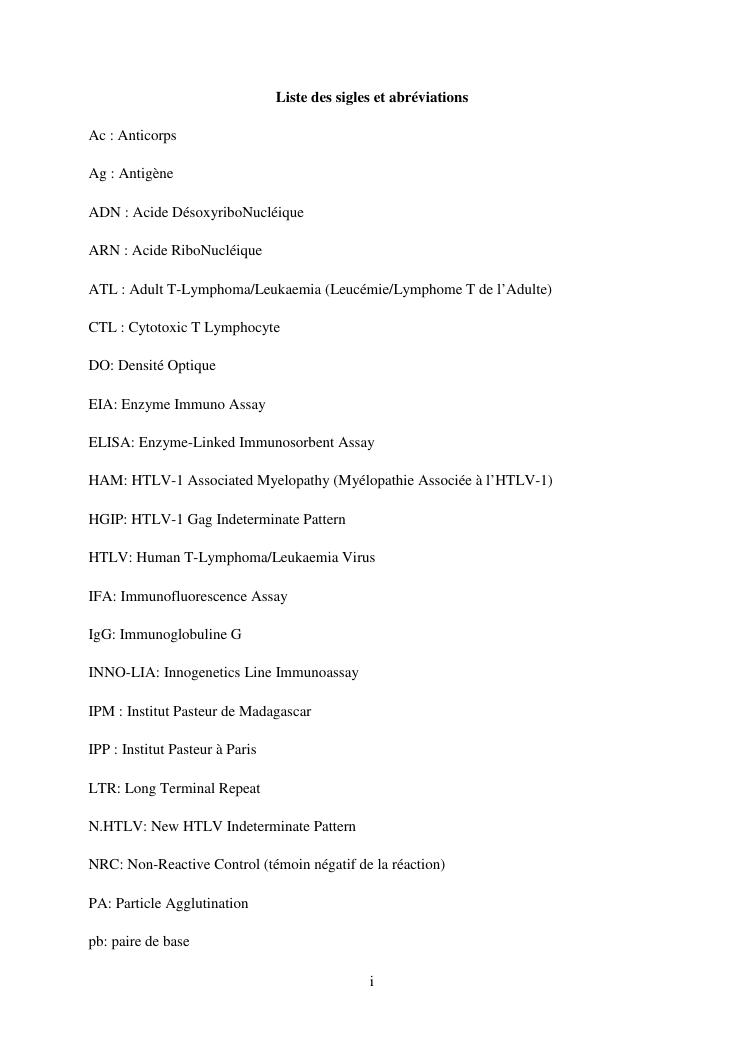 Liste des sigles et abréviations

Ac : Anticorps

Ag : Antigène

ADN : Acide DésoxyriboNucléique

ARN : Acide RiboNucléique

ATL : Adult T-Lymphoma/Leukaemia (Leucémie/Lymphome T de l'Adulte)

CTL : Cytotoxic T Lymphocyte

DO: Densité Optique

EIA: Enzyme Immuno Assay

ELISA: Enzyme-Linked Immunosorbent Assay

HAM: HTLV-1 Associated Myelopathy (Myélopathie Associée à l'HTLV-1)

HGIP: HTLV-1 Gag Indeterminate Pattern

HTLV: Human T-Lymphoma/Leukaemia Virus

IFA: Immunofluorescence Assay

IgG: Immunoglobuline G

INNO-LIA: Innogenetics Line Immunoassay

IPM : Institut Pasteur de Madagascar

IPP : Institut Pasteur à Paris

LTR: Long Terminal Repeat

N.HTLV: New HTLV Indeterminate Pattern

NRC: Non-Reactive Control (témoin négatif de la réaction)

PA: Particle Agglutination

pb: paire de base

i